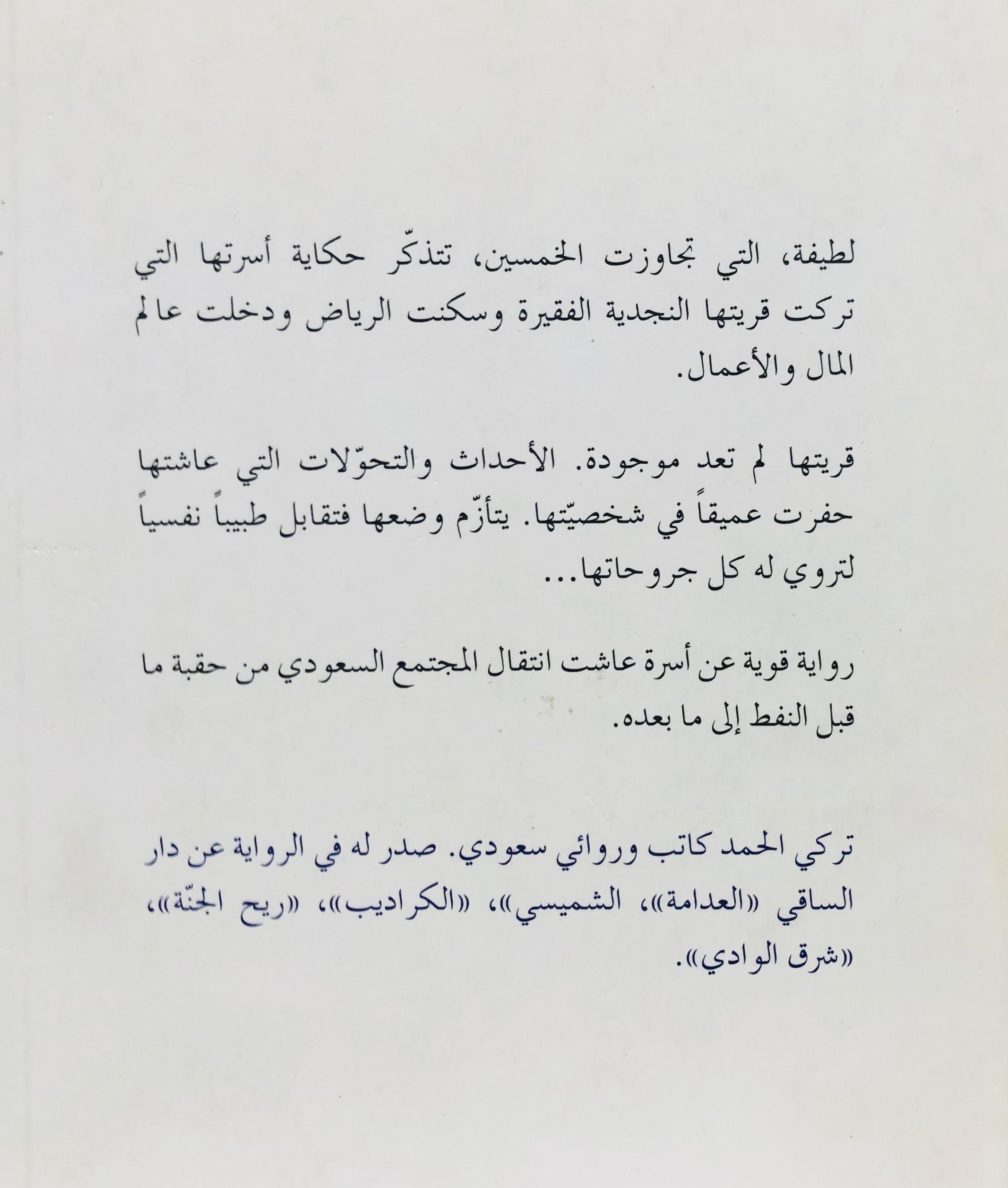 لطيفة، التي تجاوزت الخمسين، تتذكّر حكاية أسرتها التي تركت قريتها النجدية الفقيرة وسكنت الرياض ودخلت عالم المال والأعمال.

قريتها لم تعد موجودة. الأحداث والتحوّلات التي عاشتها حفرت عميقاً في شخصيّتها. يتأزّم وضعها فتقابل طبيباً نفسياً لتروي له كل جروحاتها...

رواية قوية عن أسرة عاشت انتقال المجتمع السعودي من حقبة ما قبل النفط إلى ما بعده.

تركي الحمد كاتب وروائي سعودي. صدر له في الرواية عن دار الساقي «العدامة»، الشميسي»، «الكراديب»، «ريح الجنّة»، «شرق الوادي».